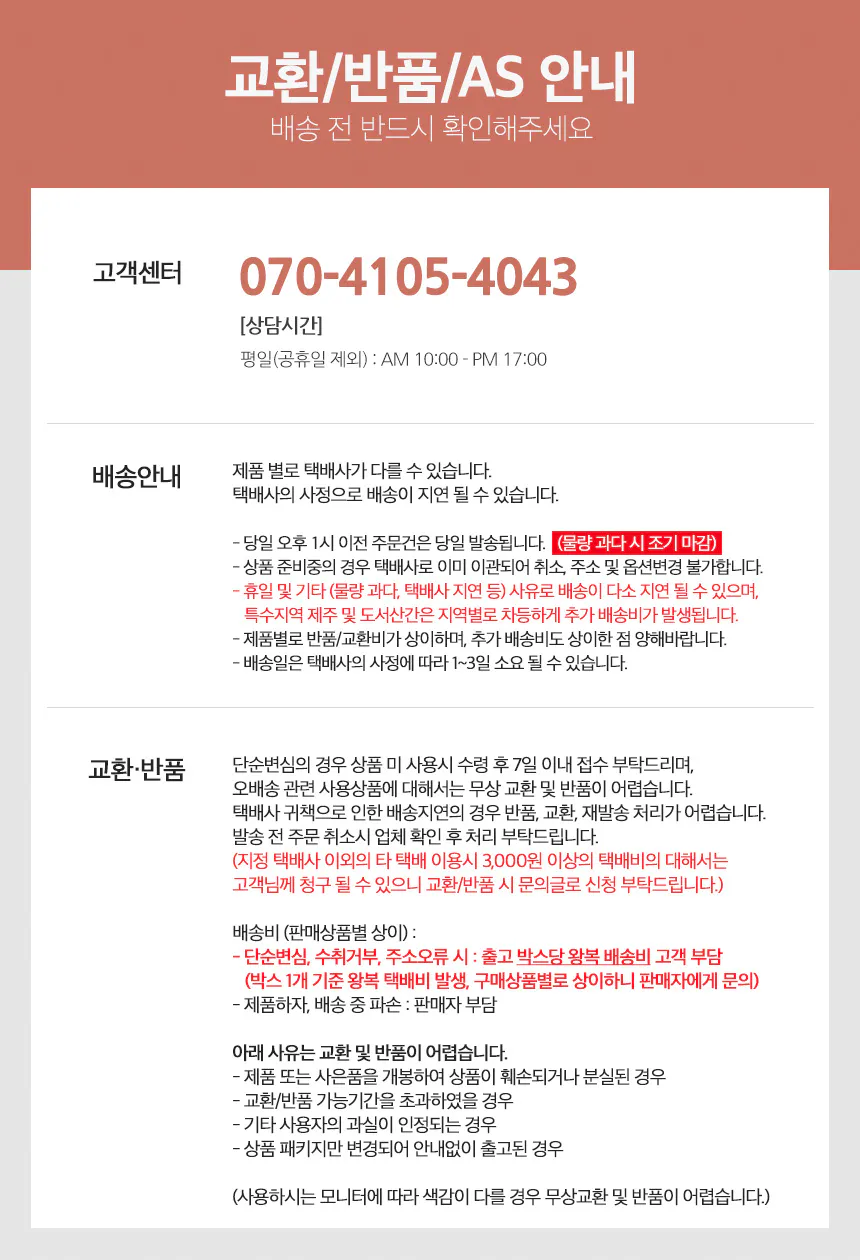 교환/반품/AS 안내
배송 전 반드시 확인해주세요

고객센터

070-4105-4043

[상담시간]
평일(공휴일 제외) : AM 10:00 - PM 17:00

배송안내

제품 별로 택배사가 다를 수 있습니다.
택배사의 사정으로 배송이 지연 될 수 있습니다.

- 당일 오후 1시 이전 주문건은 당일 발송됩니다. (물량 과다 시 조기 마감)
- 상품 준비중의 경우 택배사로 이미 이관되어 취소, 주소 및 옵션변경 불가합니다.
- 휴일 및 기타 (물량 과다, 택배사 지연 등) 사유로 배송이 다소 지연 될 수 있으며, 특수지역 제주 및 도서산간은 지역별로 차등하게 추가 배송비가 발생됩니다.
- 제품별로 반품/교환비가 상이하며, 추가 배송비도 상이한 점 양해바랍니다.
- 배송일은 택배사의 사정에 따라 1~3일 소요 될 수 있습니다.

교환·반품

단순변심의 경우 상품 미 사용시 수령 후 7일 이내 접수 부탁드리며,
오배송 관련 사용상품에 대해서는 무상 교환 및 반품이 어렵습니다.
택배사 귀책으로 인한 배송지연의 경우 반품, 교환, 재발송 처리가 어렵습니다.
발송 전 주문 취소시 업체 확인 후 처리 부탁드립니다.
(지정 택배사 이외의 타 택배 이용시 3,000원 이상의 택배비의 대해서는 고객님께 청구 될 수 있으니 교환/반품 시 문의글로 신청 부탁드립니다.)

배송비 (판매상품별 상이) :
- 단순변심, 수취거부, 주소오류 시 : 출고 박스당 왕복 배송비 고객 부담 (박스 1개 기준 왕복 택배비 발생, 구매상품별로 상이하니 판매자에게 문의)
- 제품하자, 배송 중 파손 : 판매자 부담

아래 사유는 교환 및 반품이 어렵습니다.
- 제품 또는 사은품을 개봉하여 상품이 훼손되거나 분실된 경우
- 교환/반품 가능기간을 초과하였을 경우
- 기타 사용자의 과실이 인정되는 경우
- 상품 패키지만 변경되어 안내없이 출고된 경우

(사용하시는 모니터에 따라 색감이 다를 경우 무상교환 및 반품이 어렵습니다.)